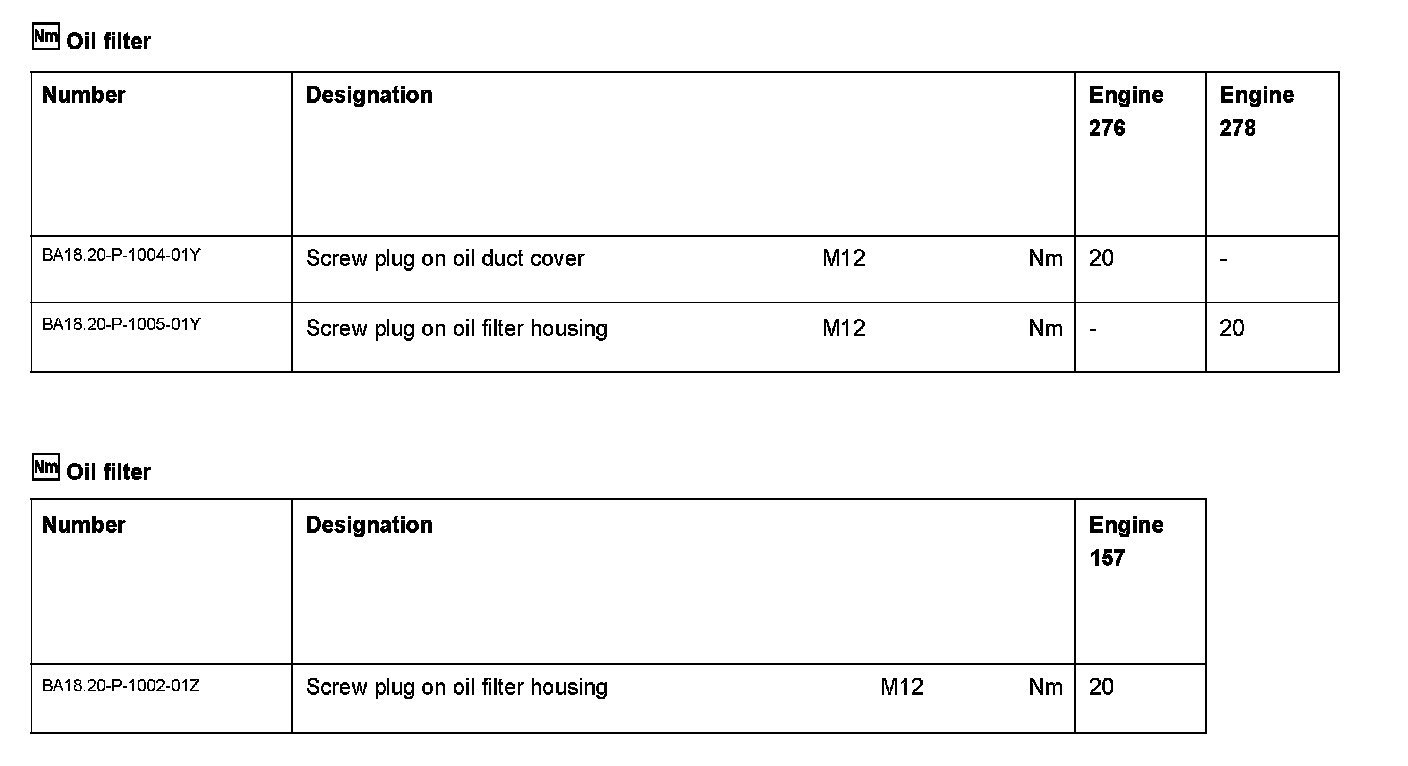 Nm Oil filter

| Number | Designation | Engine 276 | Engine 278 |
|---|---|---|---|
| BA18.20-P-1004-01Y | Screw plug on oil duct cover M12 Nm | 20 | - |
| BA18.20-P-1005-01Y | Screw plug on oil filter housing M12 Nm | - | 20 |

Nm Oil filter

| Number | Designation | Engine 157 |
|---|---|---|
| BA18.20-P-1002-01Z | Screw plug on oil filter housing M12 Nm | 20 |